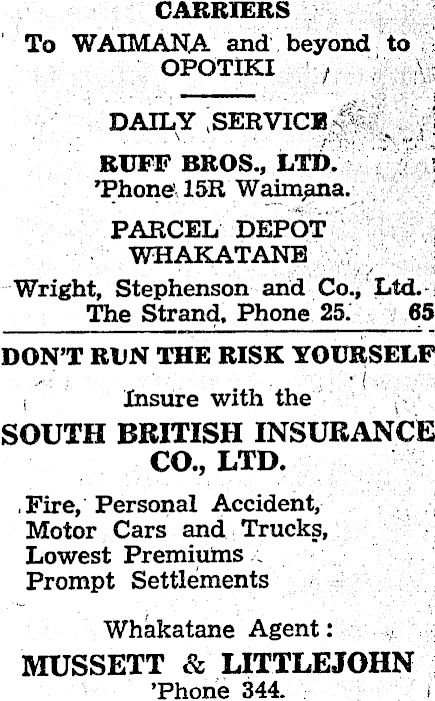 CARRIERS

To WAIMANA and beyond to OPOTIKI

DAILY SERVICE

RUFF BROS., LTD.
'Phone 15R Waimana.

PARCEL DEPOT
WHAKATANE

Wright, Stephenson and Co., Ltd.
The Strand, Phone 25. 65

DON'T RUN THE RISK YOURSELF

Insure with the

SOUTH BRITISH INSURANCE CO., LTD.

Fire, Personal Accident,
Motor Cars and Trucks,
Lowest Premiums
Prompt Settlements

Whakatane Agent:

MUSSETT & LITTLEJOHN
'Phone 344.